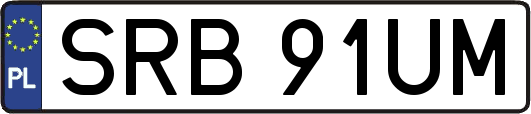 PL
SRB 91UM